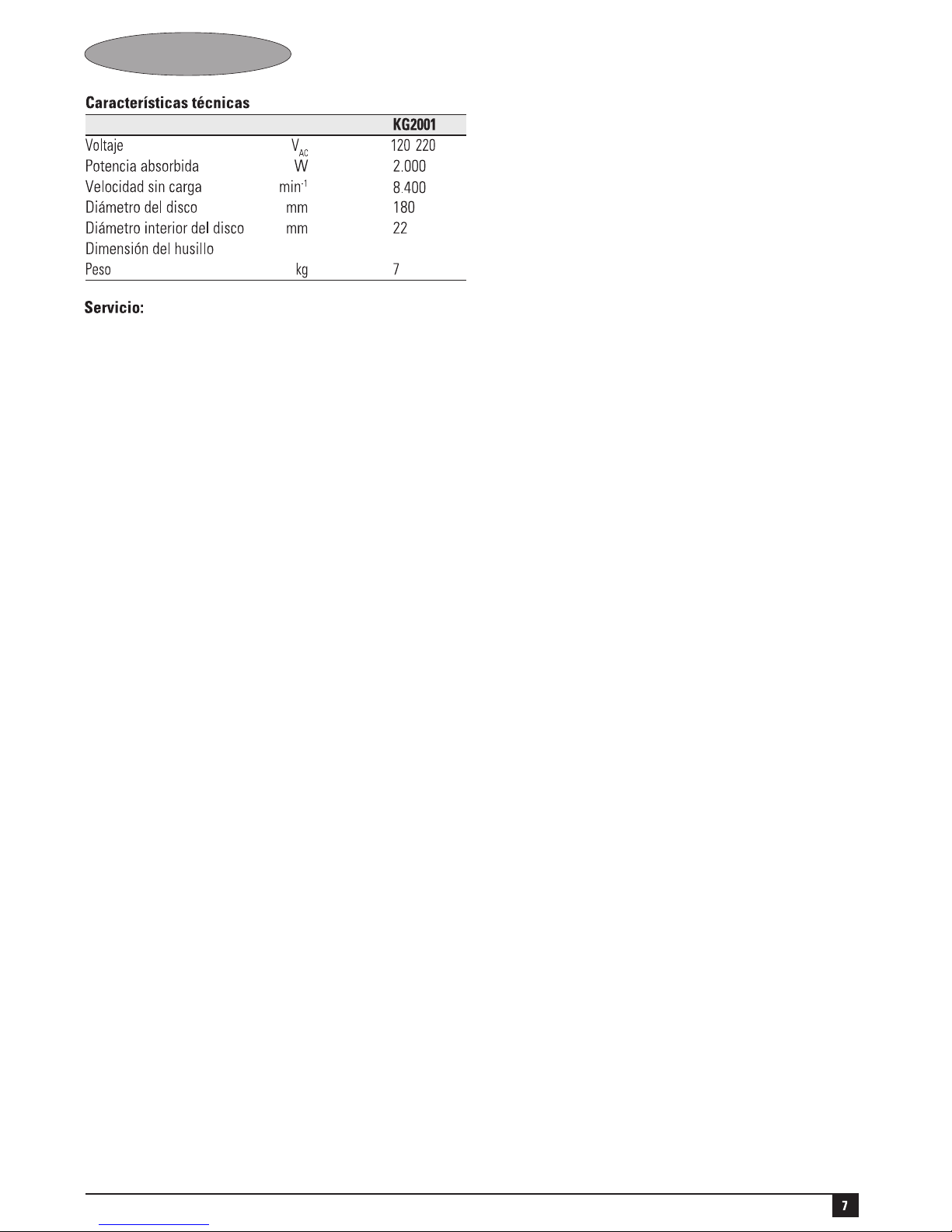 Características técnicas

|  |  | KG2001 |
|---|---|---|
| Voltaje | $V_{AC}$ | 120 220 |
| Potencia absorbida | W | 2.000 |
| Velocidad sin carga | $min^{-1}$ | 8.400 |
| Diámetro del disco | mm | 180 |
| Diámetro interior del disco | mm | 22 |
| Dimensión del husillo |  |  |
| Peso | kg | 7 |

Servicio:

7